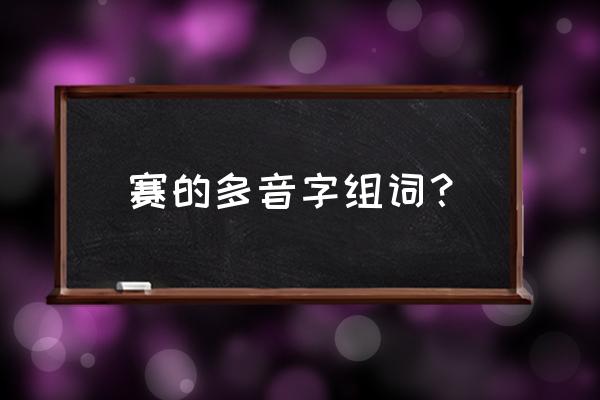 赛的多音字组词?